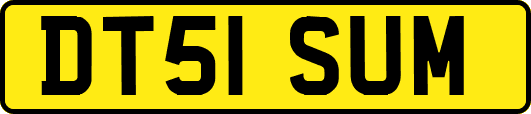 DT51 SUM